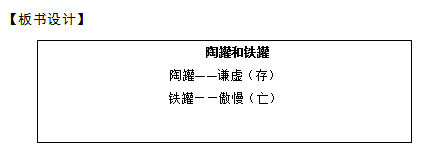 【板书设计】

陶罐和铁罐

陶罐——谦虚（存）

铁罐——傲慢（亡）